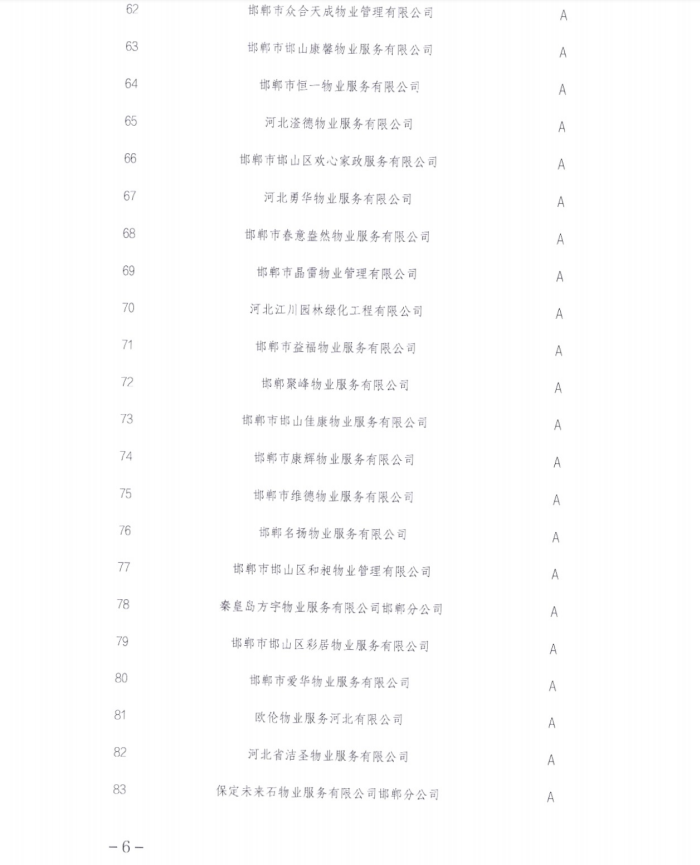 | 62 | 邯郸市众合天成物业管理有限公司 | A |
|---|---|---|
| 63 | 邯郸市邯山康馨物业服务有限公司 | A |
| 64 | 邯郸市恒一物业服务有限公司 | A |
| 65 | 河北滏德物业服务有限公司 | A |
| 66 | 邯郸市邯山区欢心家政服务有限公司 | A |
| 67 | 河北勇华物业服务有限公司 | A |
| 68 | 邯郸市春意盎然物业服务有限公司 | A |
| 69 | 邯郸市晶雷物业管理有限公司 | A |
| 70 | 河北江川园林绿化工程有限公司 | A |
| 71 | 邯郸市益福物业服务有限公司 | A |
| 72 | 邯郸聚峰物业服务有限公司 | A |
| 73 | 邯郸市邯山佳康物业服务有限公司 | A |
| 74 | 邯郸市康辉物业服务有限公司 | A |
| 75 | 邯郸市维德物业服务有限公司 | A |
| 76 | 邯郸名扬物业服务有限公司 | A |
| 77 | 邯郸市邯山区和昶物业管理有限公司 | A |
| 78 | 秦皇岛方宇物业服务有限公司邯郸分公司 | A |
| 79 | 邯郸市邯山区彩居物业服务有限公司 | A |
| 80 | 邯郸市爱华物业服务有限公司 | A |
| 81 | 欧伦物业服务河北有限公司 | A |
| 82 | 河北省洁圣物业服务有限公司 | A |
| 83 | 保定未来石物业服务有限公司邯郸分公司 | A |

－6－